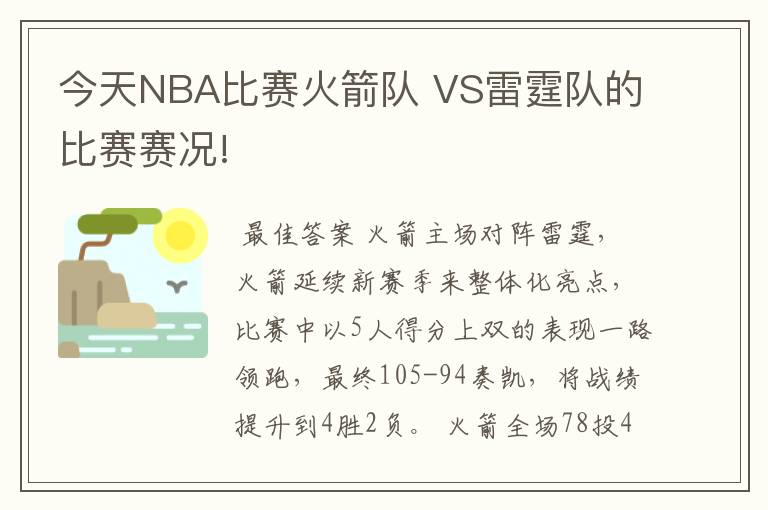 今天NBA比赛火箭队 VS雷霆队的比赛赛况!

最佳答案 火箭主场对阵雷霆，火箭延续新赛季来整体化亮点，比赛中以5人得分上双的表现一路领跑，最终105-94奏凯，将战绩提升到4胜2负。 火箭全场78投4